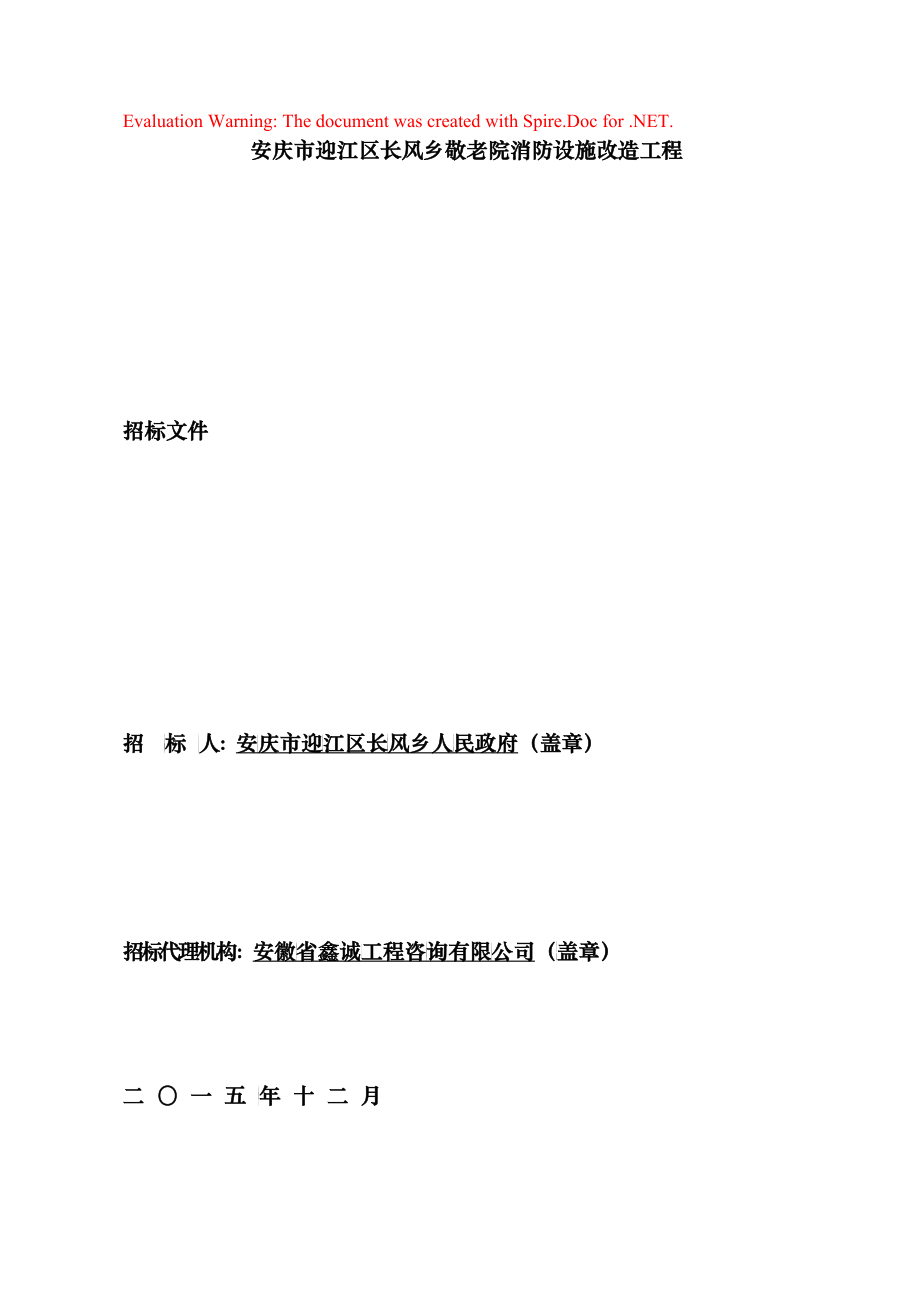 Evaluation Warning: The document was created with Spire.Doc for .NET.

安庆市迎江区长风乡敬老院消防设施改造工程

招标文件

招 标 人: 安庆市迎江区长风乡人民政府（盖章）

招标代理机构: 安徽省鑫诚工程咨询有限公司（盖章）

二 〇 一 五 年 十 二 月